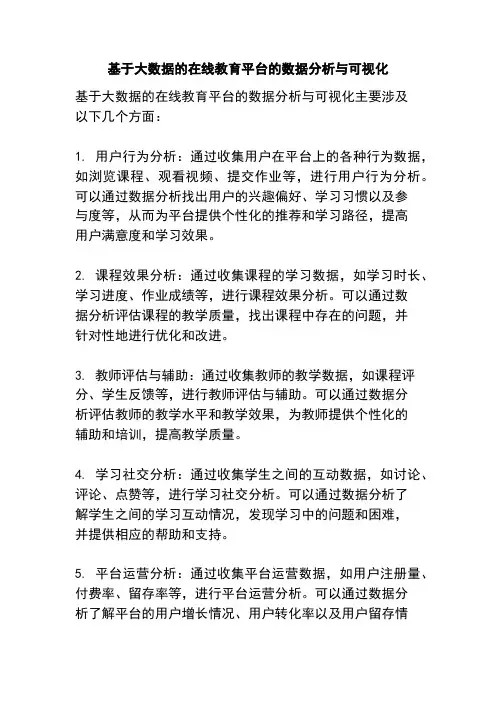 基于大数据的在线教育平台的数据分析与可视化

基于大数据的在线教育平台的数据分析与可视化主要涉及以下几个方面：

1. 用户行为分析：通过收集用户在平台上的各种行为数据，如浏览课程、观看视频、提交作业等，进行用户行为分析。可以通过数据分析找出用户的兴趣偏好、学习习惯以及参与度等，从而为平台提供个性化的推荐和学习路径，提高用户满意度和学习效果。

2. 课程效果分析：通过收集课程的学习数据，如学习时长、学习进度、作业成绩等，进行课程效果分析。可以通过数据分析评估课程的教学质量，找出课程中存在的问题，并针对性地进行优化和改进。

3. 教师评估与辅助：通过收集教师的教学数据，如课程评分、学生反馈等，进行教师评估与辅助。可以通过数据分析评估教师的教学水平和教学效果，为教师提供个性化的辅助和培训，提高教学质量。

4. 学习社交分析：通过收集学生之间的互动数据，如讨论、评论、点赞等，进行学习社交分析。可以通过数据分析了解学生之间的学习互动情况，发现学习中的问题和困难，并提供相应的帮助和支持。

5. 平台运营分析：通过收集平台运营数据，如用户注册量、付费率、留存率等，进行平台运营分析。可以通过数据分析了解平台的用户增长情况、用户转化率以及用户留存情